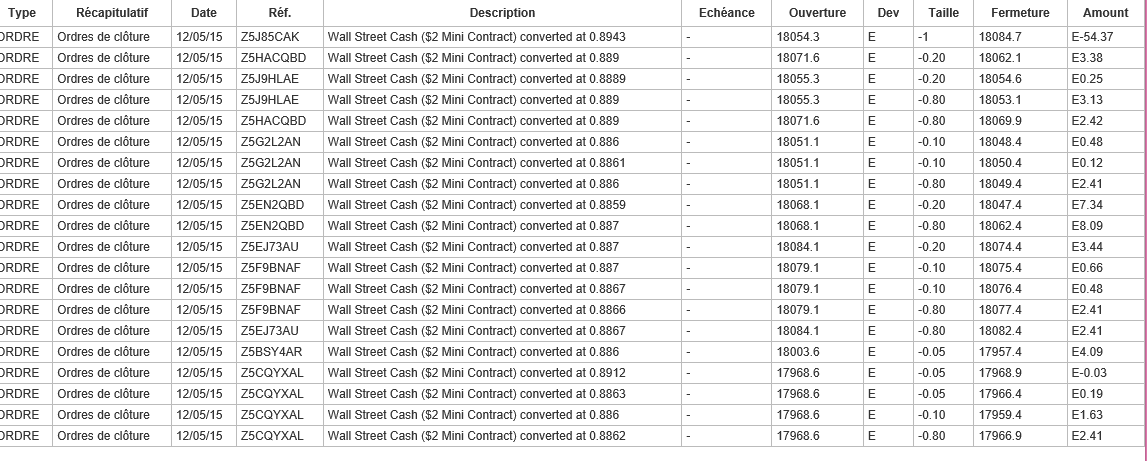 | Type | Récapitulatif | Date | Réf. | Description | Echéance | Ouverture | Dev | Taille | Fermeture | Amount |
|---|---|---|---|---|---|---|---|---|---|---|
| ORDRE | Ordres de clôture | 12/05/15 | Z5J85CAK | Wall Street Cash ($2 Mini Contract) converted at 0.8943 | - | 18054.3 | E | -1 | 18084.7 | E-54.37 |
| ORDRE | Ordres de clôture | 12/05/15 | Z5HACQBD | Wall Street Cash ($2 Mini Contract) converted at 0.889 | - | 18071.6 | E | -0.20 | 18062.1 | E3.38 |
| ORDRE | Ordres de clôture | 12/05/15 | Z5J9HLAE | Wall Street Cash ($2 Mini Contract) converted at 0.8889 | - | 18055.3 | E | -0.20 | 18054.6 | E0.25 |
| ORDRE | Ordres de clôture | 12/05/15 | Z5J9HLAE | Wall Street Cash ($2 Mini Contract) converted at 0.889 | - | 18055.3 | E | -0.80 | 18053.1 | E3.13 |
| ORDRE | Ordres de clôture | 12/05/15 | Z5HACQBD | Wall Street Cash ($2 Mini Contract) converted at 0.889 | - | 18071.6 | E | -0.80 | 18069.9 | E2.42 |
| ORDRE | Ordres de clôture | 12/05/15 | Z5G2L2AN | Wall Street Cash ($2 Mini Contract) converted at 0.886 | - | 18051.1 | E | -0.10 | 18048.4 | E0.48 |
| ORDRE | Ordres de clôture | 12/05/15 | Z5G2L2AN | Wall Street Cash ($2 Mini Contract) converted at 0.8861 | - | 18051.1 | E | -0.10 | 18050.4 | E0.12 |
| ORDRE | Ordres de clôture | 12/05/15 | Z5G2L2AN | Wall Street Cash ($2 Mini Contract) converted at 0.886 | - | 18051.1 | E | -0.80 | 18049.4 | E2.41 |
| ORDRE | Ordres de clôture | 12/05/15 | Z5EN2QBD | Wall Street Cash ($2 Mini Contract) converted at 0.8859 | - | 18068.1 | E | -0.20 | 18047.4 | E7.34 |
| ORDRE | Ordres de clôture | 12/05/15 | Z5EN2QBD | Wall Street Cash ($2 Mini Contract) converted at 0.887 | - | 18068.1 | E | -0.80 | 18062.4 | E8.09 |
| ORDRE | Ordres de clôture | 12/05/15 | Z5EJ73AU | Wall Street Cash ($2 Mini Contract) converted at 0.887 | - | 18084.1 | E | -0.20 | 18074.4 | E3.44 |
| ORDRE | Ordres de clôture | 12/05/15 | Z5F9BNAF | Wall Street Cash ($2 Mini Contract) converted at 0.887 | - | 18079.1 | E | -0.10 | 18075.4 | E0.66 |
| ORDRE | Ordres de clôture | 12/05/15 | Z5F9BNAF | Wall Street Cash ($2 Mini Contract) converted at 0.8867 | - | 18079.1 | E | -0.10 | 18076.4 | E0.48 |
| ORDRE | Ordres de clôture | 12/05/15 | Z5F9BNAF | Wall Street Cash ($2 Mini Contract) converted at 0.8866 | - | 18079.1 | E | -0.80 | 18077.4 | E2.41 |
| ORDRE | Ordres de clôture | 12/05/15 | Z5EJ73AU | Wall Street Cash ($2 Mini Contract) converted at 0.8867 | - | 18084.1 | E | -0.80 | 18082.4 | E2.41 |
| ORDRE | Ordres de clôture | 12/05/15 | Z5BSY4AR | Wall Street Cash ($2 Mini Contract) converted at 0.886 | - | 18003.6 | E | -0.05 | 17957.4 | E4.09 |
| ORDRE | Ordres de clôture | 12/05/15 | Z5CQYXAL | Wall Street Cash ($2 Mini Contract) converted at 0.8912 | - | 17968.6 | E | -0.05 | 17968.9 | E-0.03 |
| ORDRE | Ordres de clôture | 12/05/15 | Z5CQYXAL | Wall Street Cash ($2 Mini Contract) converted at 0.8863 | - | 17968.6 | E | -0.05 | 17966.4 | E0.19 |
| ORDRE | Ordres de clôture | 12/05/15 | Z5CQYXAL | Wall Street Cash ($2 Mini Contract) converted at 0.886 | - | 17968.6 | E | -0.10 | 17959.4 | E1.63 |
| ORDRE | Ordres de clôture | 12/05/15 | Z5CQYXAL | Wall Street Cash ($2 Mini Contract) converted at 0.8862 | - | 17968.6 | E | -0.80 | 17966.9 | E2.41 |